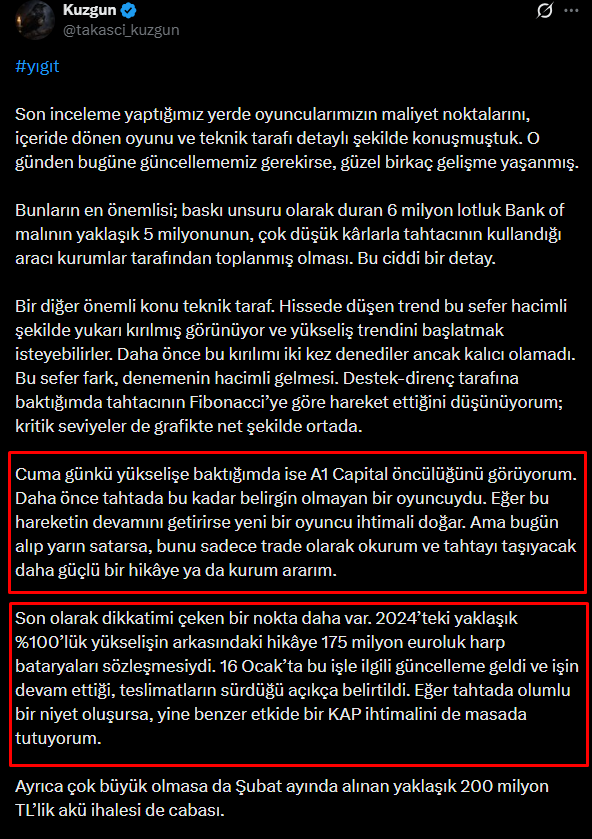 Kuzgun
@takasci_kuzgun

#yıgıt

Son inceleme yaptığımız yerde oyuncularımızın maliyet noktalarını, içeride dönen oyunu ve teknik tarafı detaylı şekilde konuşmuştuk. O günden bugüne güncellememiz gerekirse, güzel birkaç gelişme yaşanmış.

Bunların en önemlisi; baskı unsuru olarak duran 6 milyon lotluk Bank of malının yaklaşık 5 milyonunun, çok düşük kârlarla tahtacının kullandığı aracı kurumlar tarafından toplanmış olması. Bu ciddi bir detay.

Bir diğer önemli konu teknik taraf. Hissede düşen trend bu sefer hacimli şekilde yukarı kırılmış görünüyor ve yükseliş trendini başlatmak isteyebilirler. Daha önce bu kırılımı iki kez denediler ancak kalıcı olamadı. Bu sefer fark, denemenin hacimli gelmesi. Destek-direnç tarafına baktığımda tahtacının Fibonacci'ye göre hareket ettiğini düşünüyorum; kritik seviyeler de grafikte net şekilde ortada.

Cuma günkü yükselişe baktığımda ise A1 Capital öncülüğünü görüyorum. Daha önce tahtada bu kadar belirgin olmayan bir oyuncuydu. Eğer bu hareketin devamını getirirse yeni bir oyuncu ihtimali doğar. Ama bugün alıp yarın satarsa, bunu sadece trade olarak okurum ve tahtayı taşıyacak daha güçlü bir hikâye ya da kurum ararım.

Son olarak dikkatimi çeken bir nokta daha var. 2024'teki yaklaşık %100'lük yükselişin arkasındaki hikâye 175 milyon euroluk harp bataryaları sözleşmesiydi. 16 Ocak'ta bu işle ilgili güncelleme geldi ve işin devam ettiği, teslimatların sürdüğü açıkça belirtildi. Eğer tahtada olumlu bir niyet oluşursa, yine benzer etkide bir KAP ihtimalini de masada tutuyorum.

Ayrıca çok büyük olmasa da Şubat ayında alınan yaklaşık 200 milyon TL'lik akü ihalesi de cabası.